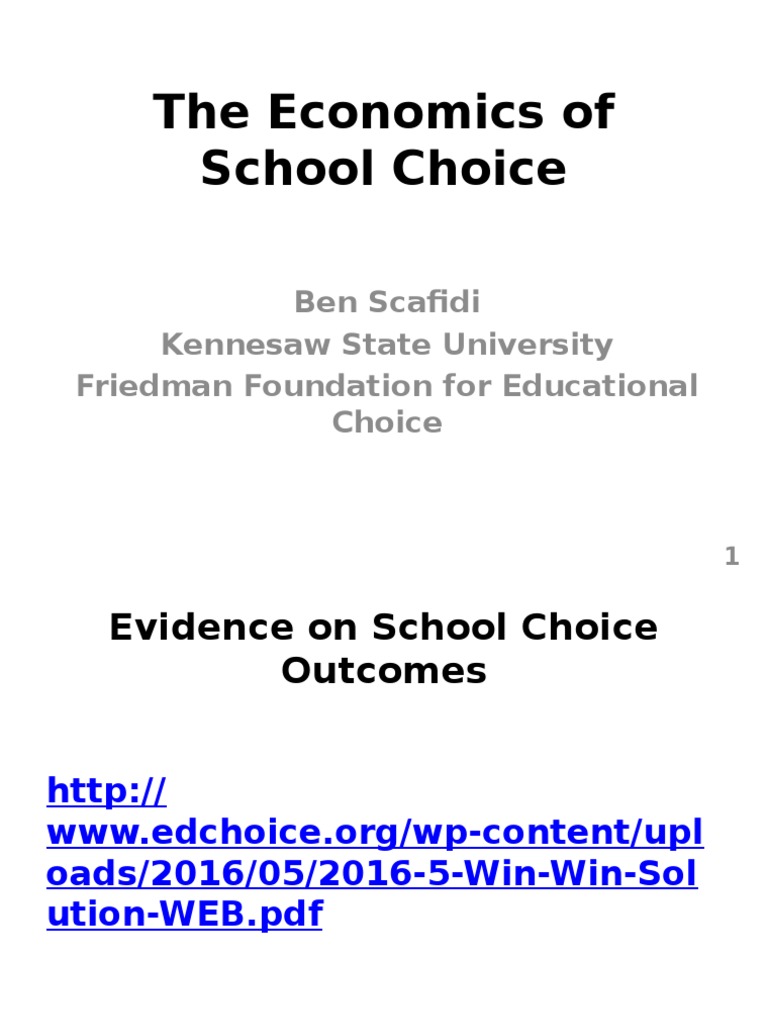 The Economics of School Choice

Ben Scafidi
Kennesaw State University
Friedman Foundation for Educational Choice

1

Evidence on School Choice Outcomes

http://www.edchoice.org/wp-content/uploads/2016/05/2016-5-Win-Win-Solution-WEB.pdf